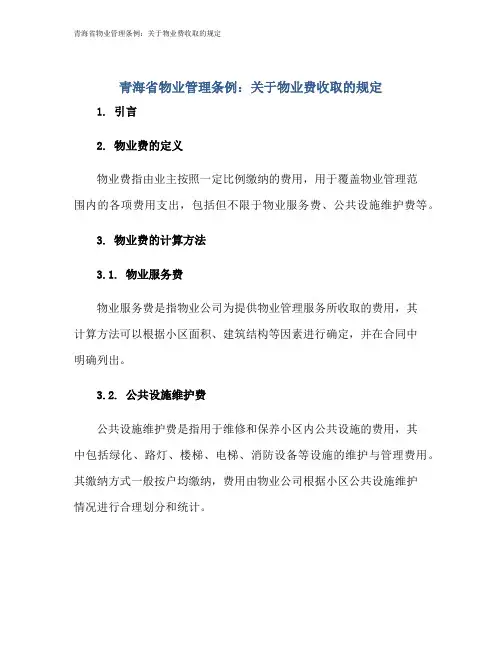 青海省物业管理条例：关于物业费收取的规定

青海省物业管理条例：关于物业费收取的规定

1. 引言

2. 物业费的定义

物业费指由业主按照一定比例缴纳的费用，用于覆盖物业管理范围内的各项费用支出，包括但不限于物业服务费、公共设施维护费等。

3. 物业费的计算方法

3.1. 物业服务费

物业服务费是指物业公司为提供物业管理服务所收取的费用，其计算方法可以根据小区面积、建筑结构等因素进行确定，并在合同中明确列出。

3.2. 公共设施维护费

公共设施维护费是指用于维修和保养小区内公共设施的费用，其中包括绿化、路灯、楼梯、电梯、消防设备等设施的维护与管理费用。其缴纳方式一般按户均缴纳，费用由物业公司根据小区公共设施维护情况进行合理划分和统计。